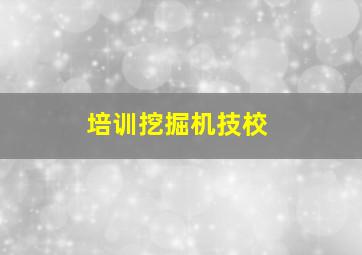 培训挖掘机技校